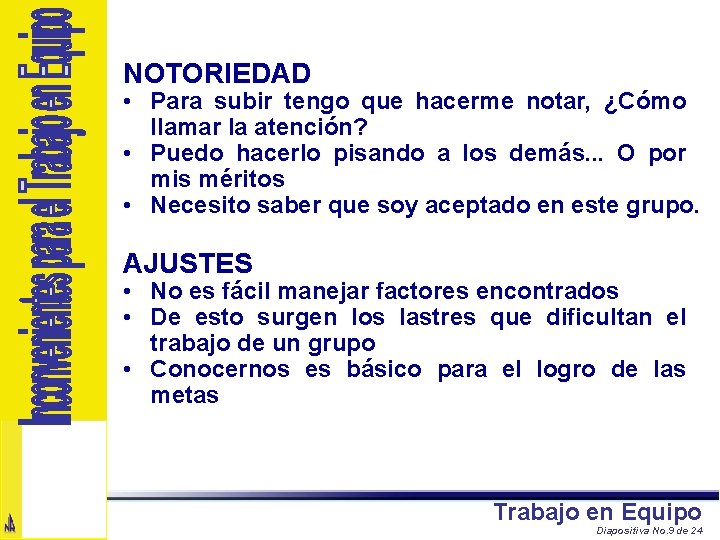 Inconvenientes para el Trabajo en Equipo

NOTORIEDAD
• Para subir tengo que hacerme notar, ¿Cómo llamar la atención?
• Puedo hacerlo pisando a los demás... O por mis méritos
• Necesito saber que soy aceptado en este grupo.

AJUSTES
• No es fácil manejar factores encontrados
• De esto surgen los lastres que dificultan el trabajo de un grupo
• Conocernos es básico para el logro de las metas

Trabajo en Equipo
Diapositiva No.9 de 24